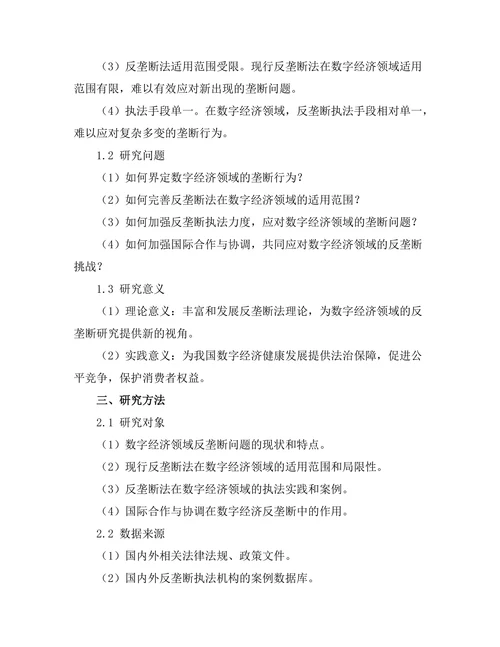 （3）反垄断法适用范围受限。现行反垄断法在数字经济领域适用范围有限，难以有效应对新出现的垄断问题。

（4）执法手段单一。在数字经济领域，反垄断执法手段相对单一，难以应对复杂多变的垄断行为。

1.2 研究问题

（1）如何界定数字经济领域的垄断行为？

（2）如何完善反垄断法在数字经济领域的适用范围？

（3）如何加强反垄断执法力度，应对数字经济领域的垄断问题？

（4）如何加强国际合作与协调，共同应对数字经济领域的反垄断挑战？

1.3 研究意义

（1）理论意义：丰富和发展反垄断法理论，为数字经济领域的反垄断研究提供新的视角。

（2）实践意义：为我国数字经济健康发展提供法治保障，促进公平竞争，保护消费者权益。

三、研究方法

2.1 研究对象

（1）数字经济领域反垄断问题的现状和特点。

（2）现行反垄断法在数字经济领域的适用范围和局限性。

（3）反垄断法在数字经济领域的执法实践和案例。

（4）国际合作与协调在数字经济反垄断中的作用。

2.2 数据来源

（1）国内外相关法律法规、政策文件。

（2）国内外反垄断执法机构的案例数据库。